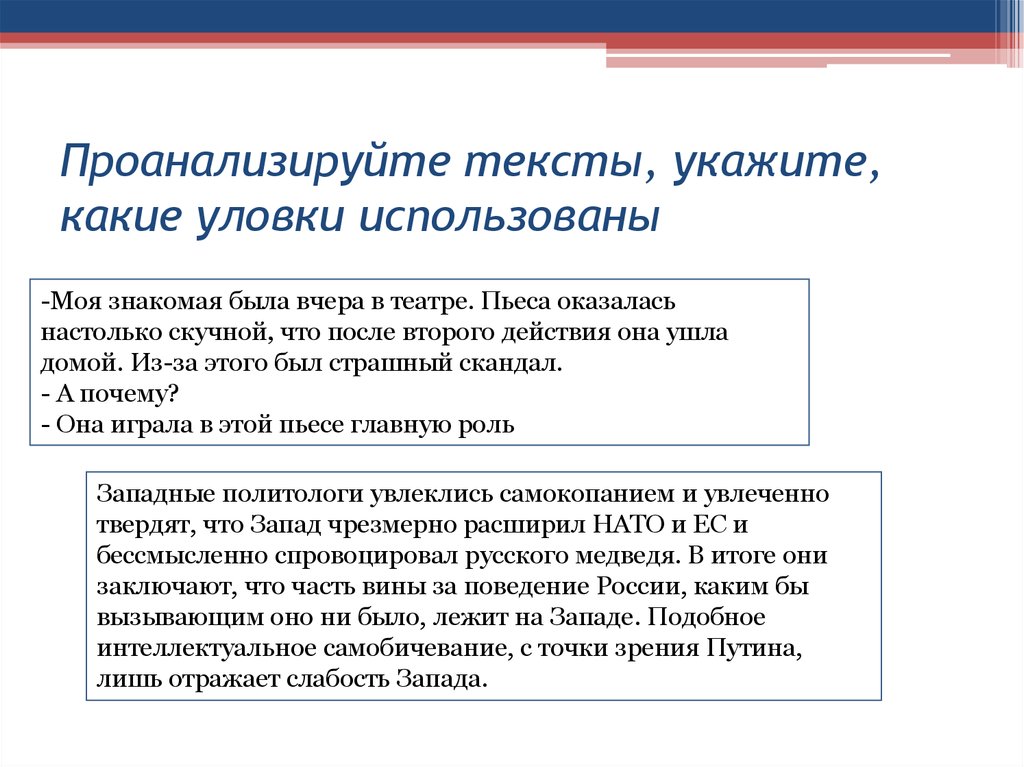 Проанализируйте тексты, укажите, какие уловки использованы

-Моя знакомая была вчера в театре. Пьеса оказалась настолько скучной, что после второго действия она ушла домой. Из-за этого был страшный скандал.
- А почему?
- Она играла в этой пьесе главную роль

Западные политологи увлеклись самокопанием и увлеченно твердят, что Запад чрезмерно расширил НАТО и ЕС и бессмысленно спровоцировал русского медведя. В итоге они заключают, что часть вины за поведение России, каким бы вызывающим оно ни было, лежит на Западе. Подобное интеллектуальное самобичевание, с точки зрения Путина, лишь отражает слабость Запада.